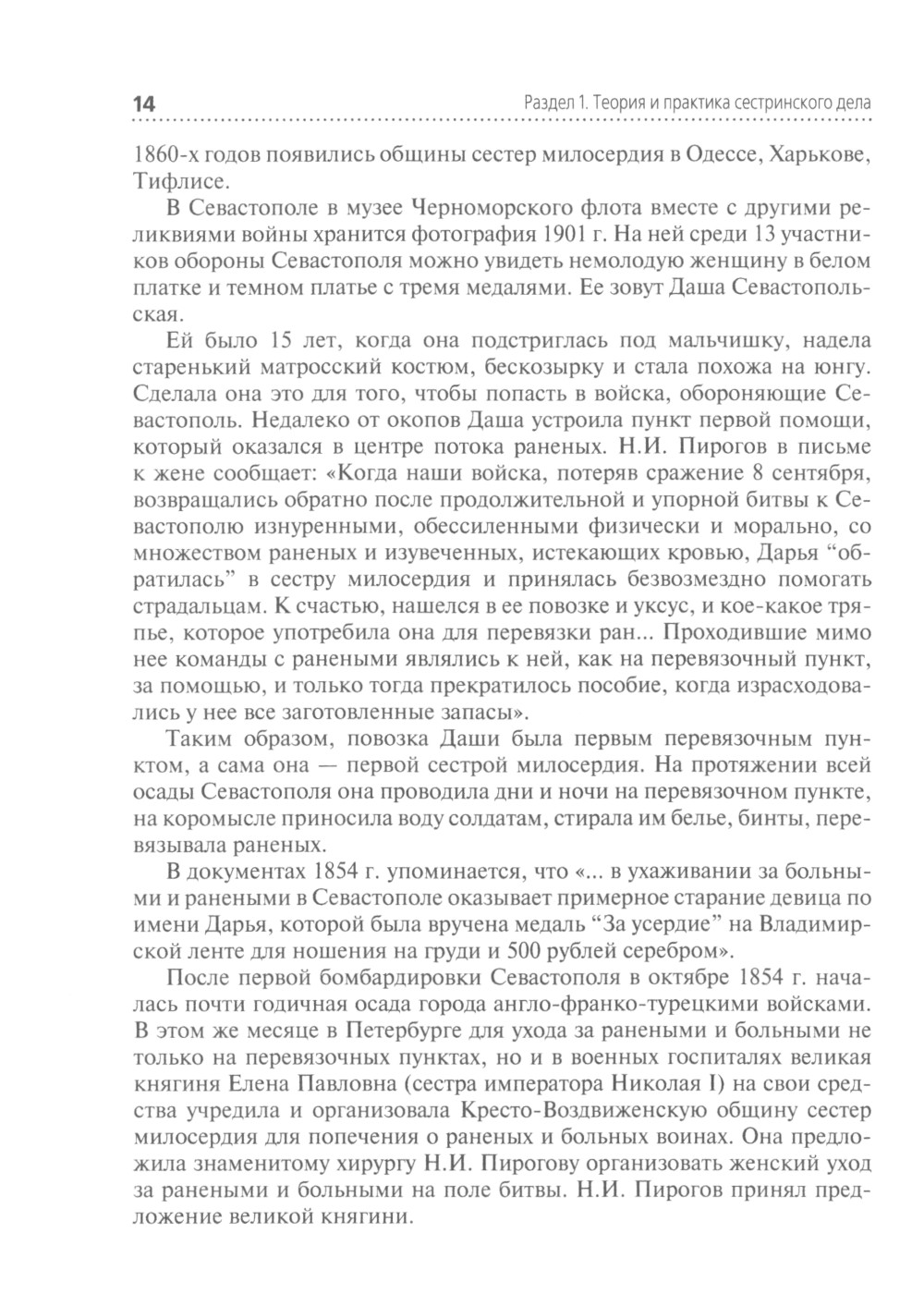 14

Раздел 1. Теория и практика сестринского дела

1860-х годов появились общины сестер милосердия в Одессе, Харькове, Тифлисе.

В Севастополе в музее Черноморского флота вместе с другими реликвиями войны хранится фотография 1901 г. На ней среди 13 участников обороны Севастополя можно увидеть немолодую женщину в белом платке и темном платье с тремя медалями. Ее зовут Даша Севастопольская.

Ей было 15 лет, когда она подстриглась под мальчишку, надела старенький матросский костюм, бескозырку и стала похожа на юнгу. Сделала она это для того, чтобы попасть в войска, обороняющие Севастополь. Недалеко от окопов Даша устроила пункт первой помощи, который оказался в центре потока раненых. Н.И. Пирогов в письме к жене сообщает: «Когда наши войска, потеряв сражение 8 сентября, возвращались обратно после продолжительной и упорной битвы к Севастополю изнуренными, обессиленными физически и морально, со множеством раненых и изувеченных, истекающих кровью, Дарья “обратилась” в сестру милосердия и принялась безвозмездно помогать страдальцам. К счастью, нашелся в ее повозке и уксус, и кое-какое тряпье, которое употребила она для перевязки ран... Проходившие мимо нее команды с ранеными являлись к ней, как на перевязочный пункт, за помощью, и только тогда прекратилось пособие, когда израсходовались у нее все заготовленные запасы».

Таким образом, повозка Даши была первым перевязочным пунктом, а сама она — первой сестрой милосердия. На протяжении всей осады Севастополя она проводила дни и ночи на перевязочном пункте, на коромысле приносила воду солдатам, стирала им белье, бинты, перевязывала раненых.

В документах 1854 г. упоминается, что «... в ухаживании за больными и ранеными в Севастополе оказывает примерное старание девица по имени Дарья, которой была вручена медаль “За усердие” на Владимирской ленте для ношения на груди и 500 рублей серебром».

После первой бомбардировки Севастополя в октябре 1854 г. началась почти годичная осада города англо-франко-турецкими войсками. В этом же месяце в Петербурге для ухода за ранеными и больными не только на перевязочных пунктах, но и в военных госпиталях великая княгиня Елена Павловна (сестра императора Николая I) на свои средства учредила и организовала Кресто-Воздвиженскую общину сестер милосердия для попечения о раненых и больных воинах. Она предложила знаменитому хирургу Н.И. Пирогову организовать женский уход за ранеными и больными на поле битвы. Н.И. Пирогов принял предложение великой княгини.